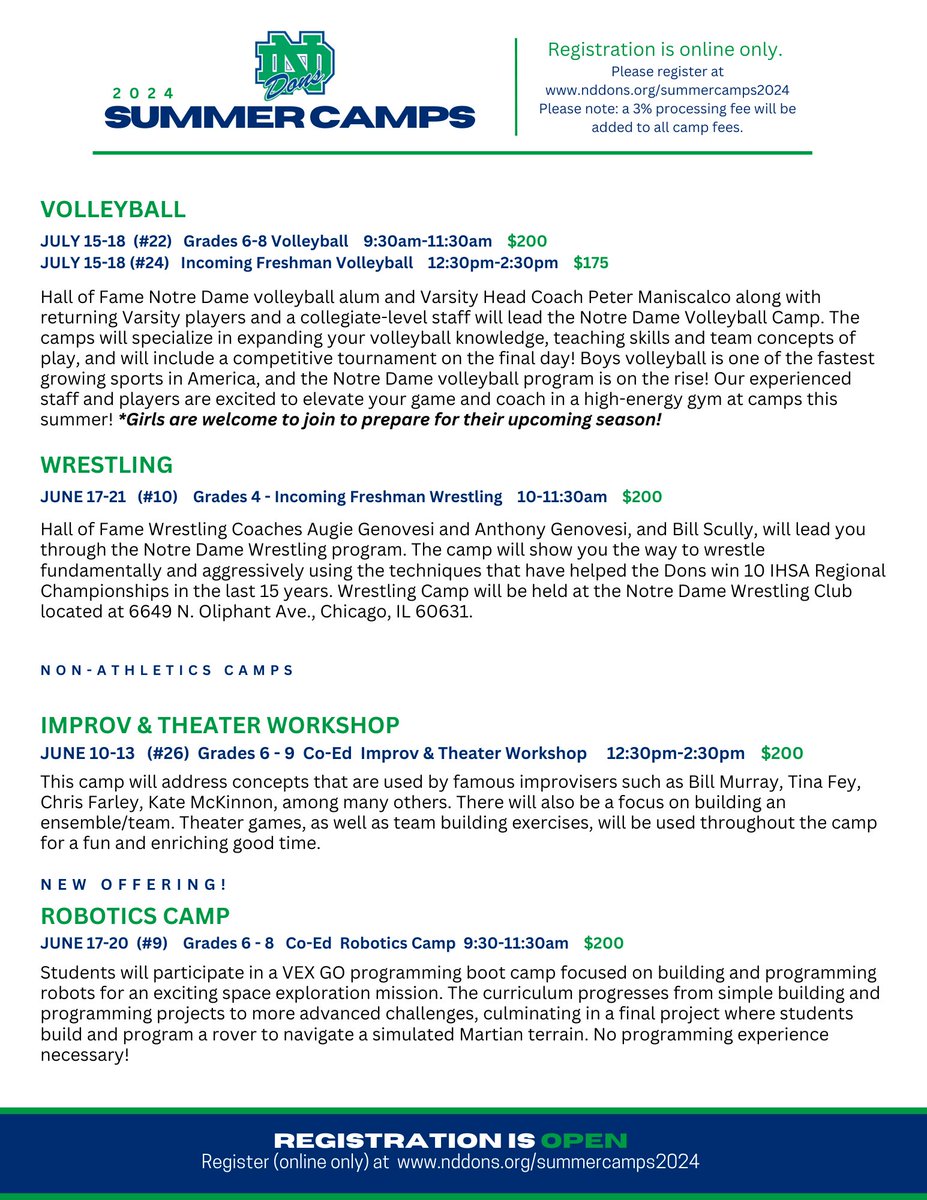 ND Dons

2024
SUMMER CAMPS

Registration is online only.
Please register at www.nddons.org/summercamps2024
Please note: a 3% processing fee will be added to all camp fees.

VOLLEYBALL

JULY 15-18 (#22) Grades 6-8 Volleyball 9:30am-11:30am $200
JULY 15-18 (#24) Incoming Freshman Volleyball 12:30pm-2:30pm $175

Hall of Fame Notre Dame volleyball alum and Varsity Head Coach Peter Maniscalco along with returning Varsity players and a collegiate-level staff will lead the Notre Dame Volleyball Camp. The camps will specialize in expanding your volleyball knowledge, teaching skills and team concepts of play, and will include a competitive tournament on the final day! Boys volleyball is one of the fastest growing sports in America, and the Notre Dame volleyball program is on the rise! Our experienced staff and players are excited to elevate your game and coach in a high-energy gym at camps this summer! *Girls are welcome to join to prepare for their upcoming season!

WRESTLING

JUNE 17-21 (#10) Grades 4 - Incoming Freshman Wrestling 10-11:30am $200

Hall of Fame Wrestling Coaches Augie Genovesi and Anthony Genovesi, and Bill Scully, will lead you through the Notre Dame Wrestling program. The camp will show you the way to wrestle fundamentally and aggressively using the techniques that have helped the Dons win 10 IHSA Regional Championships in the last 15 years. Wrestling Camp will be held at the Notre Dame Wrestling Club located at 6649 N. Oliphant Ave., Chicago, IL 60631.

NON-ATHLETICS CAMPS

IMPROV & THEATER WORKSHOP

JUNE 10-13 (#26) Grades 6 - 9 Co-Ed Improv & Theater Workshop 12:30pm-2:30pm $200

This camp will address concepts that are used by famous improvisers such as Bill Murray, Tina Fey, Chris Farley, Kate McKinnon, among many others. There will also be a focus on building an ensemble/team. Theater games, as well as team building exercises, will be used throughout the camp for a fun and enriching good time.

NEW OFFERING!

ROBOTICS CAMP

JUNE 17-20 (#9) Grades 6 - 8 Co-Ed Robotics Camp 9:30-11:30am $200

Students will participate in a VEX GO programming boot camp focused on building and programming robots for an exciting space exploration mission. The curriculum progresses from simple building and programming projects to more advanced challenges, culminating in a final project where students build and program a rover to navigate a simulated Martian terrain. No programming experience necessary!

REGISTRATION IS OPEN
Register (online only) at www.nddons.org/summercamps2024